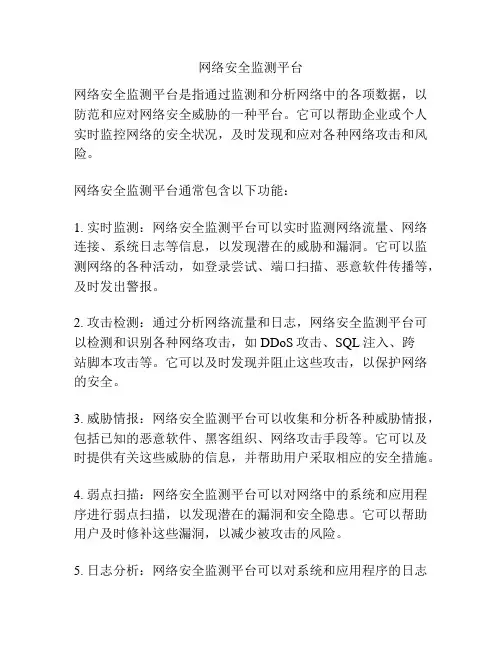 网络安全监测平台

网络安全监测平台是指通过监测和分析网络中的各项数据，以防范和应对网络安全威胁的一种平台。它可以帮助企业或个人实时监控网络的安全状况，及时发现和应对各种网络攻击和风险。

网络安全监测平台通常包含以下功能：

1. 实时监测：网络安全监测平台可以实时监测网络流量、网络连接、系统日志等信息，以发现潜在的威胁和漏洞。它可以监测网络的各种活动，如登录尝试、端口扫描、恶意软件传播等，及时发出警报。

2. 攻击检测：通过分析网络流量和日志，网络安全监测平台可以检测和识别各种网络攻击，如 DDoS 攻击、SQL 注入、跨站脚本攻击等。它可以及时发现并阻止这些攻击，以保护网络的安全。

3. 威胁情报：网络安全监测平台可以收集和分析各种威胁情报，包括已知的恶意软件、黑客组织、网络攻击手段等。它可以及时提供有关这些威胁的信息，并帮助用户采取相应的安全措施。

4. 弱点扫描：网络安全监测平台可以对网络中的系统和应用程序进行弱点扫描，以发现潜在的漏洞和安全隐患。它可以帮助用户及时修补这些漏洞，以减少被攻击的风险。

5. 日志分析：网络安全监测平台可以对系统和应用程序的日志